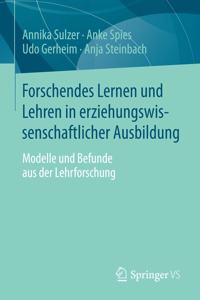 Annika Sulzer · Anke Spies
Udo Gerheim · Anja Steinbach

Forschendes Lernen und Lehren in erziehungswissenschaftlicher Ausbildung

Modelle und Befunde aus der Lehrforschung

Springer VS